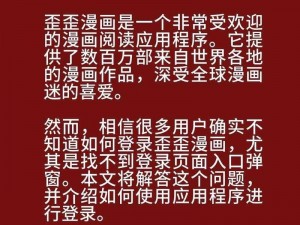 歪歪漫画是一个非常受欢迎的漫画阅读应用程序。它提供了数百万部来自世界各地的漫画作品，深受全球漫画迷的喜爱。

然而，相信很多用户确实不知道如何登录歪歪漫画，尤其是找不到登录页面入口弹窗。本文将解答这个问题，并介绍如何使用应用程序进行登录。